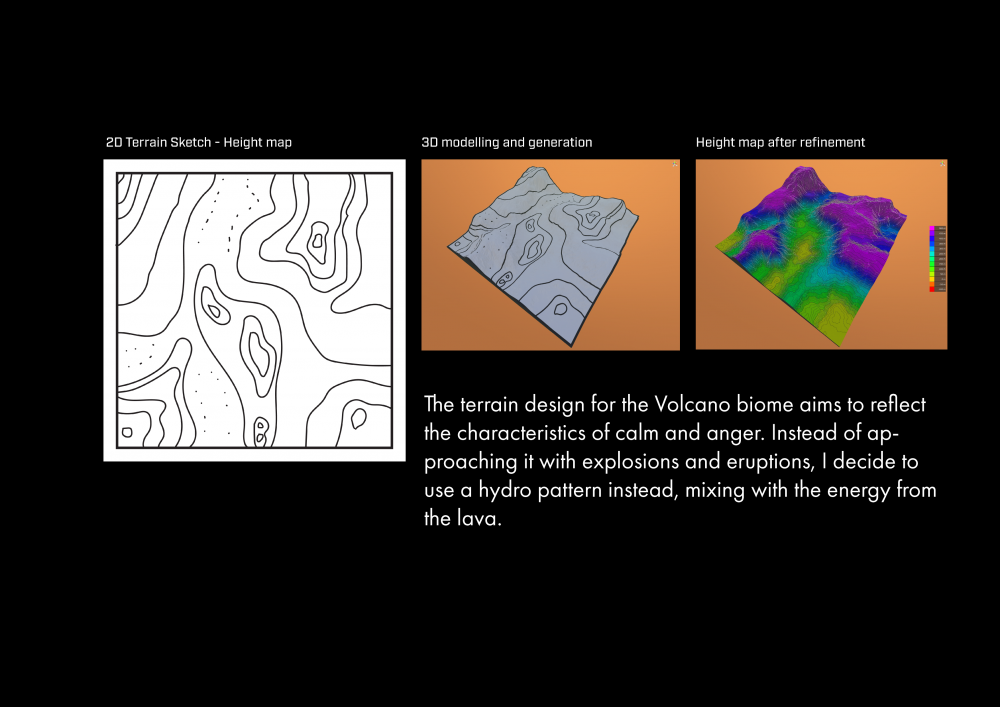 2D Terrain Sketch - Height map

3D modelling and generation

Height map after refinement

The terrain design for the Volcano biome aims to reflect the characteristics of calm and anger. Instead of approaching it with explosions and eruptions, I decide to use a hydro pattern instead, mixing with the energy from the lava.